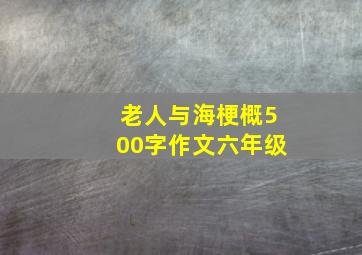 老人与海梗概500字作文六年级